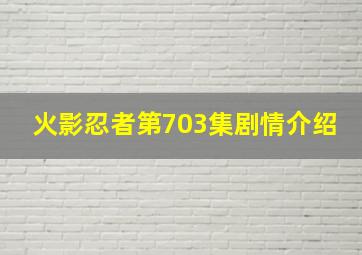 火影忍者第703集剧情介绍